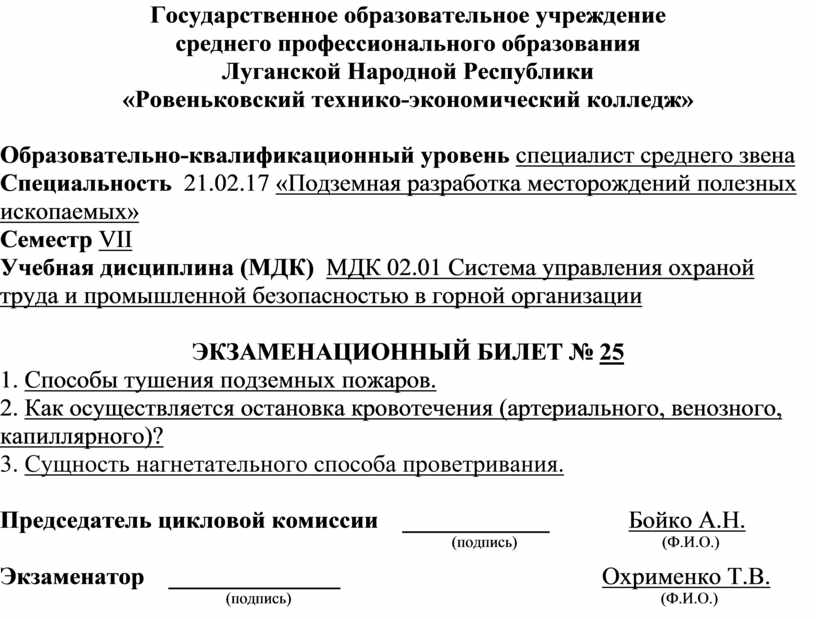 Государственное образовательное учреждение
среднего профессионального образования
Луганской Народной Республики
«Ровеньковский технико-экономический колледж»

Образовательно-квалификационный уровень специалист среднего звена
Специальность 21.02.17 «Подземная разработка месторождений полезных ископаемых»
Семестр VII
Учебная дисциплина (МДК) МДК 02.01 Система управления охраной труда и промышленной безопасностью в горной организации

ЭКЗАМЕНАЦИОННЫЙ БИЛЕТ № 25
1. Способы тушения подземных пожаров.
2. Как осуществляется остановка кровотечения (артериального, венозного, капиллярного)?
3. Сущность нагнетательного способа проветривания.

Председатель цикловой комиссии ____________ Бойко А.Н.
(подпись) (Ф.И.О.)

Экзаменатор ______________ Охрименко Т.В.
(подпись) (Ф.И.О.)